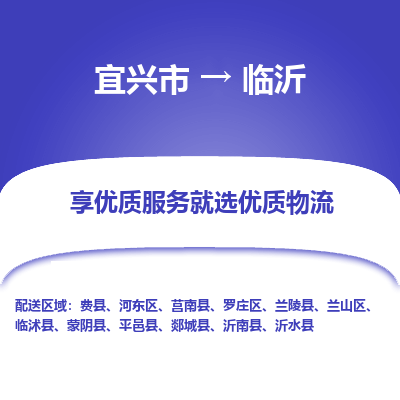 宜兴市 → 临沂

享优质服务就选优质物流

配送区域：费县、河东区、莒南县、罗庄区、兰陵县、兰山区、临沭县、蒙阴县、平邑县、郯城县、沂南县、沂水县